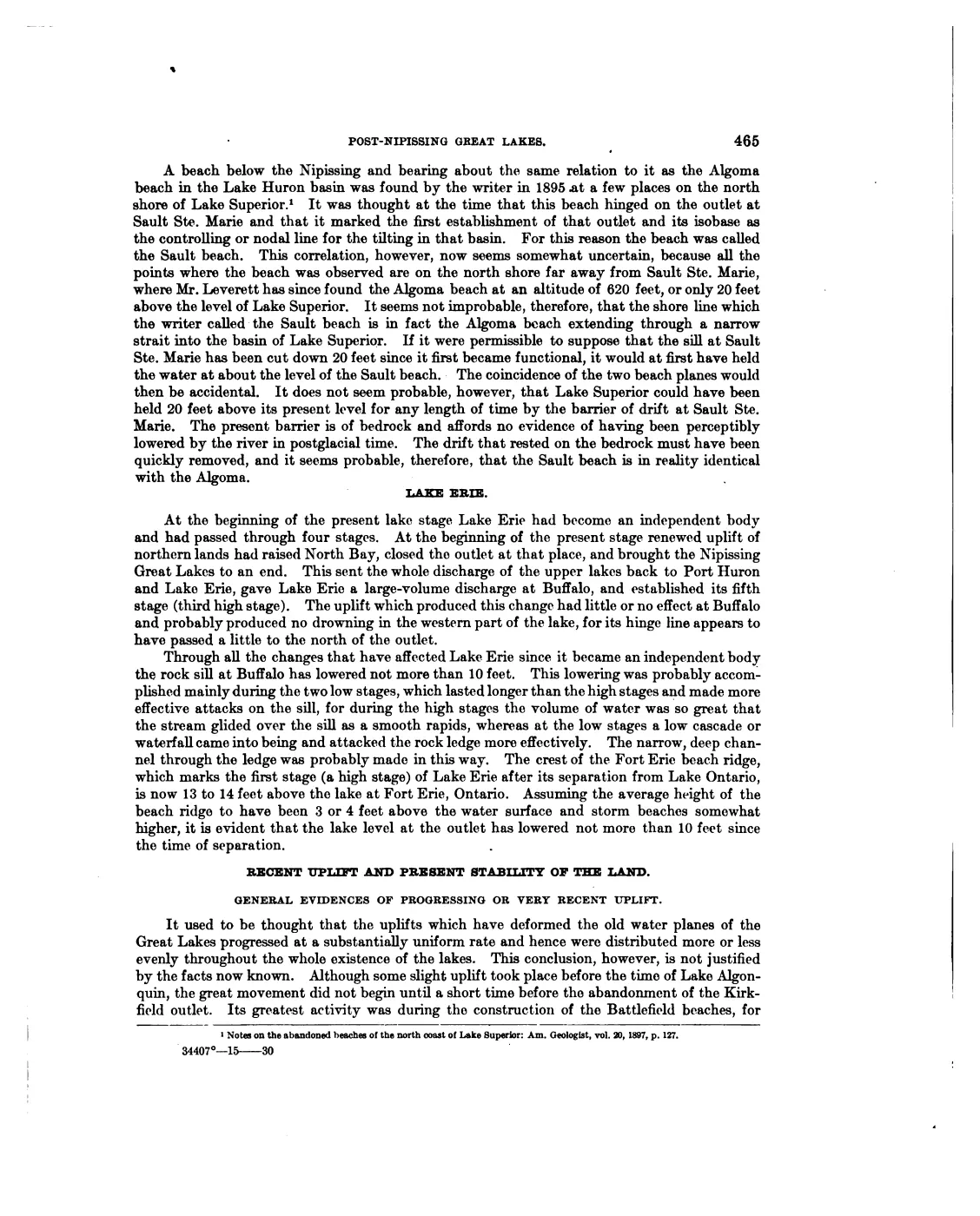 POST-NIPISSING GREAT LAKES. 465

A beach below the Nipissing and bearing about the same relation to it as the Algoma beach in the Lake Huron basin was found by the writer in 1895 at a few places on the north shore of Lake Superior.$^1$ It was thought at the time that this beach hinged on the outlet at Sault Ste. Marie and that it marked the first establishment of that outlet and its isobase as the controlling or nodal line for the tilting in that basin. For this reason the beach was called the Sault beach. This correlation, however, now seems somewhat uncertain, because all the points where the beach was observed are on the north shore far away from Sault Ste. Marie, where Mr. Leverett has since found the Algoma beach at an altitude of 620 feet, or only 20 feet above the level of Lake Superior. It seems not improbable, therefore, that the shore line which the writer called the Sault beach is in fact the Algoma beach extending through a narrow strait into the basin of Lake Superior. If it were permissible to suppose that the sill at Sault Ste. Marie has been cut down 20 feet since it first became functional, it would at first have held the water at about the level of the Sault beach. The coincidence of the two beach planes would then be accidental. It does not seem probable, however, that Lake Superior could have been held 20 feet above its present level for any length of time by the barrier of drift at Sault Ste. Marie. The present barrier is of bedrock and affords no evidence of having been perceptibly lowered by the river in postglacial time. The drift that rested on the bedrock must have been quickly removed, and it seems probable, therefore, that the Sault beach is in reality identical with the Algoma.

LAKE ERIE.

At the beginning of the present lake stage Lake Erie had become an independent body and had passed through four stages. At the beginning of the present stage renewed uplift of northern lands had raised North Bay, closed the outlet at that place, and brought the Nipissing Great Lakes to an end. This sent the whole discharge of the upper lakes back to Port Huron and Lake Erie, gave Lake Erie a large-volume discharge at Buffalo, and established its fifth stage (third high stage). The uplift which produced this change had little or no effect at Buffalo and probably produced no drowning in the western part of the lake, for its hinge line appears to have passed a little to the north of the outlet.

Through all the changes that have affected Lake Erie since it became an independent body the rock sill at Buffalo has lowered not more than 10 feet. This lowering was probably accomplished mainly during the two low stages, which lasted longer than the high stages and made more effective attacks on the sill, for during the high stages the volume of water was so great that the stream glided over the sill as a smooth rapids, whereas at the low stages a low cascade or waterfall came into being and attacked the rock ledge more effectively. The narrow, deep channel through the ledge was probably made in this way. The crest of the Fort Erie beach ridge, which marks the first stage (a high stage) of Lake Erie after its separation from Lake Ontario, is now 13 to 14 feet above the lake at Fort Erie, Ontario. Assuming the average height of the beach ridge to have been 3 or 4 feet above the water surface and storm beaches somewhat higher, it is evident that the lake level at the outlet has lowered not more than 10 feet since the time of separation.

RECENT UPLIFT AND PRESENT STABILITY OF THE LAND.

GENERAL EVIDENCES OF PROGRESSING OR VERY RECENT UPLIFT.

It used to be thought that the uplifts which have deformed the old water planes of the Great Lakes progressed at a substantially uniform rate and hence were distributed more or less evenly throughout the whole existence of the lakes. This conclusion, however, is not justified by the facts now known. Although some slight uplift took place before the time of Lake Algonquin, the great movement did not begin until a short time before the abandonment of the Kirkfield outlet. Its greatest activity was during the construction of the Battlefield beaches, for

$^1$ Notes on the abandoned beaches of the north coast of Lake Superior: Am. Geologist, vol. 20, 1897, p. 127.

34407°—15——30